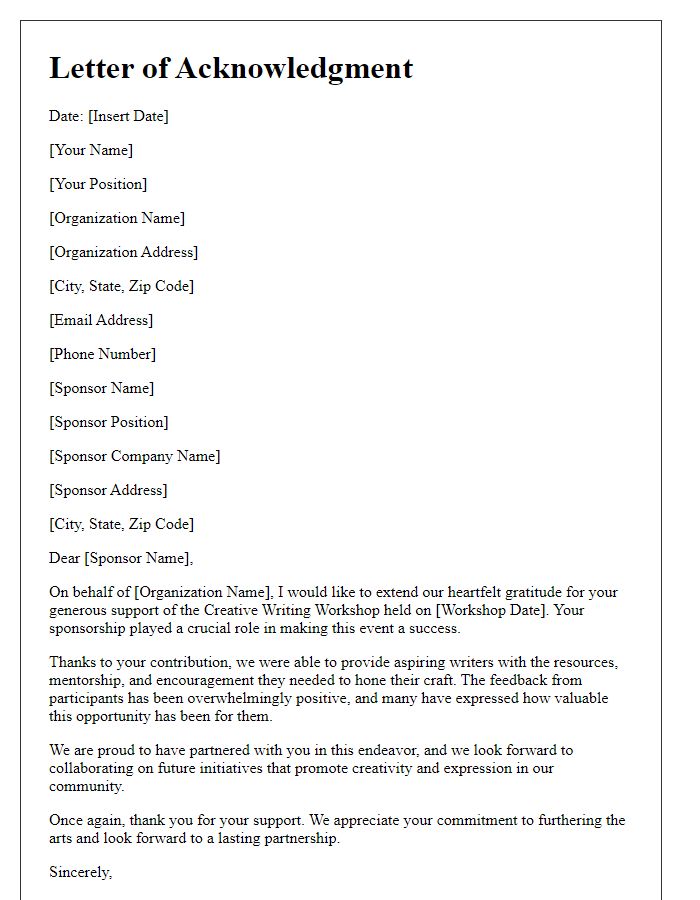 Letter of Acknowledgment

Date: [Insert Date]

[Your Name]

[Your Position]

[Organization Name]

[Organization Address]

[City, State, Zip Code]

[Email Address]

[Phone Number]

[Sponsor Name]

[Sponsor Position]

[Sponsor Company Name]

[Sponsor Address]

[City, State, Zip Code]

Dear [Sponsor Name],

On behalf of [Organization Name], I would like to extend our heartfelt gratitude for your generous support of the Creative Writing Workshop held on [Workshop Date]. Your sponsorship played a crucial role in making this event a success.

Thanks to your contribution, we were able to provide aspiring writers with the resources, mentorship, and encouragement they needed to hone their craft. The feedback from participants has been overwhelmingly positive, and many have expressed how valuable this opportunity has been for them.

We are proud to have partnered with you in this endeavor, and we look forward to collaborating on future initiatives that promote creativity and expression in our community.

Once again, thank you for your support. We appreciate your commitment to furthering the arts and look forward to a lasting partnership.

Sincerely,